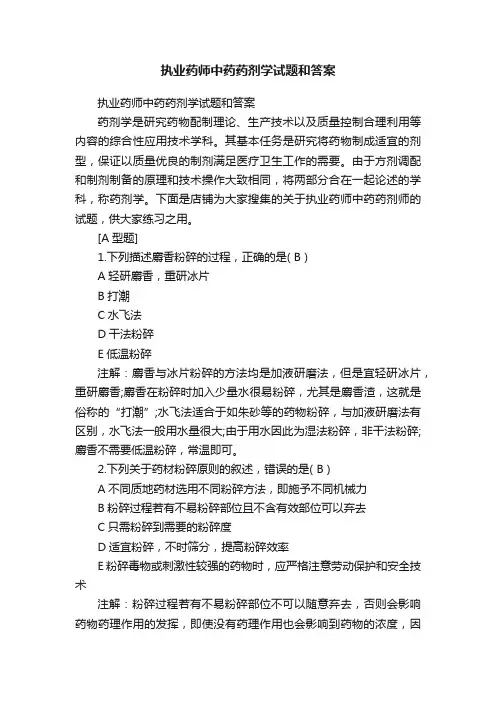 执业药师中药药剂学试题和答案

执业药师中药药剂学试题和答案

药剂学是研究药物配制理论、生产技术以及质量控制合理利用等内容的综合性应用技术学科。其基本任务是研究将药物制成适宜的剂型，保证以质量优良的制剂满足医疗卫生工作的需要。由于方剂调配和制剂制备的原理和技术操作大致相同，将两部分合在一起论述的学科，称药剂学。下面是店铺为大家搜集的关于执业药师中药药剂师的试题，供大家练习之用。

[A 型题]

1.下列描述麝香粉碎的过程，正确的是( B )

A 轻研麝香，重研冰片

B 打潮

C 水飞法

D 干法粉碎

E 低温粉碎

注解：麝香与冰片粉碎的方法均是加液研磨法，但是宜轻研冰片，重研麝香;麝香在粉碎时加入少量水很易粉碎，尤其是麝香渣，这就是俗称的“打潮”;水飞法适合于如朱砂等的药物粉碎，与加液研磨法有区别，水飞法一般用水量很大;由于用水因此为湿法粉碎，非干法粉碎;麝香不需要低温粉碎，常温即可。

2.下列关于药材粉碎原则的叙述，错误的是( B )

A 不同质地药材选用不同粉碎方法，即施予不同机械力

B 粉碎过程若有不易粉碎部位且不含有效部位可以弃去

C 只需粉碎到需要的粉碎度

D 适宜粉碎，不时筛分，提高粉碎效率

E 粉碎毒物或刺激性较强的药物时，应严格注意劳动保护和安全技术

注解：粉碎过程若有不易粉碎部位不可以随意弃去，否则会影响药物药理作用的发挥，即使没有药理作用也会影响到药物的浓度，因